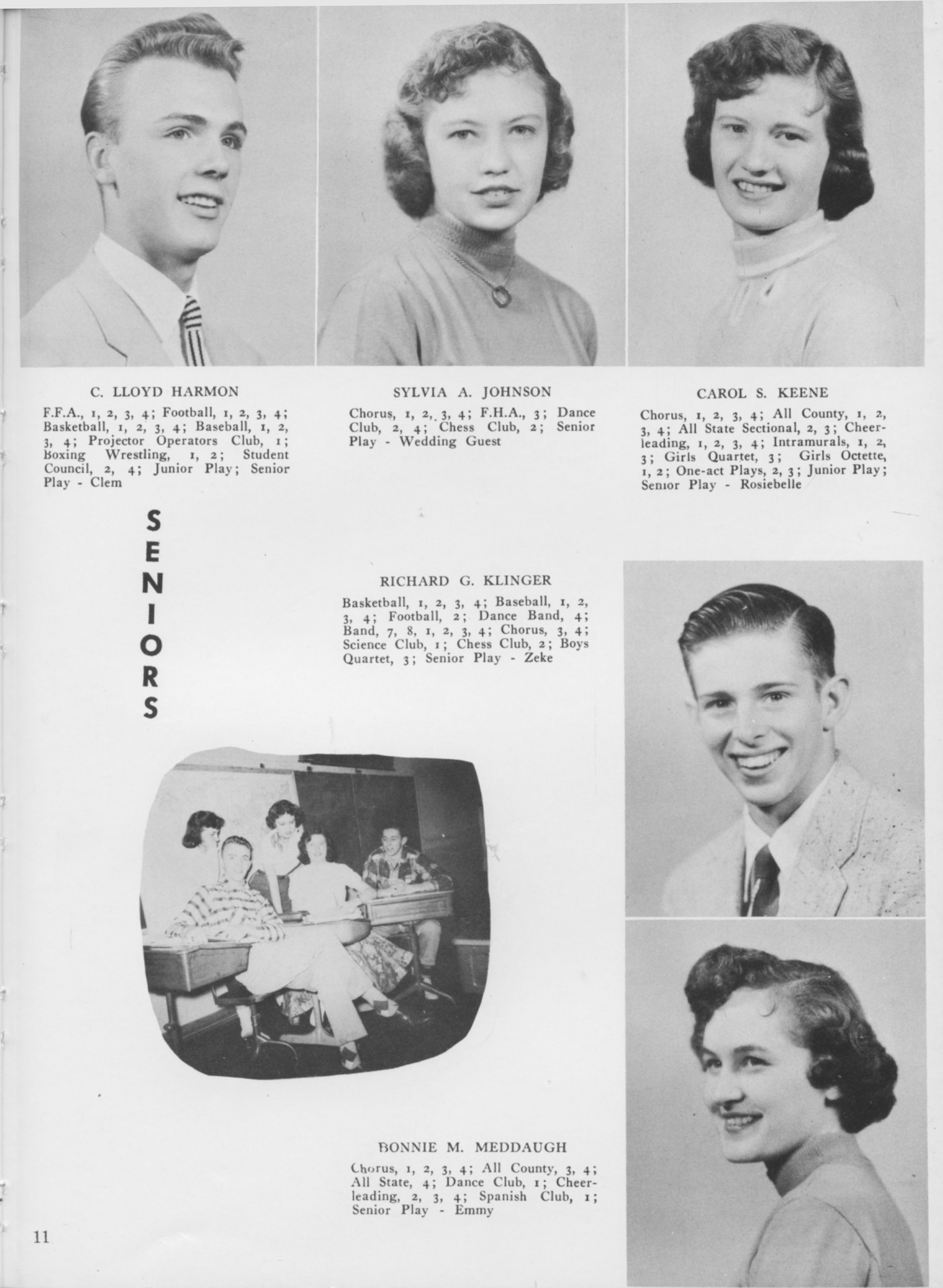 C. LLOYD HARMON

F.F.A., 1, 2, 3, 4; Football, 1, 2, 3, 4; Basketball, 1, 2, 3, 4; Baseball, 1, 2, 3, 4; Projector Operators Club, 1; Boxing Wrestling, 1, 2; Student Council, 2, 4; Junior Play; Senior Play - Clem

SYLVIA A. JOHNSON

Chorus, 1, 2, 3, 4; F.H.A., 3; Dance Club, 2, 4; Chess Club, 2; Senior Play - Wedding Guest

CAROL S. KEENE

Chorus, 1, 2, 3, 4; All County, 1, 2, 3, 4; All State Sectional, 2, 3; Cheerleading, 1, 2, 3, 4; Intramurals, 1, 2, 3; Girls Quartet, 3; Girls Octette, 1, 2; One-act Plays, 2, 3; Junior Play; Senior Play - Rosiebelle

SENIORS

RICHARD G. KLINGER

Basketball, 1, 2, 3, 4; Baseball, 1, 2, 3, 4; Football, 2; Dance Band, 4; Band, 7, 8, 1, 2, 3, 4; Chorus, 3, 4; Science Club, 1; Chess Club, 2; Boys Quartet, 3; Senior Play - Zeke

BONNIE M. MEDDAUGH

Chorus, 1, 2, 3, 4; All County, 3, 4; All State, 4; Dance Club, 1; Cheerleading, 2, 3, 4; Spanish Club, 1; Senior Play - Emmy

11